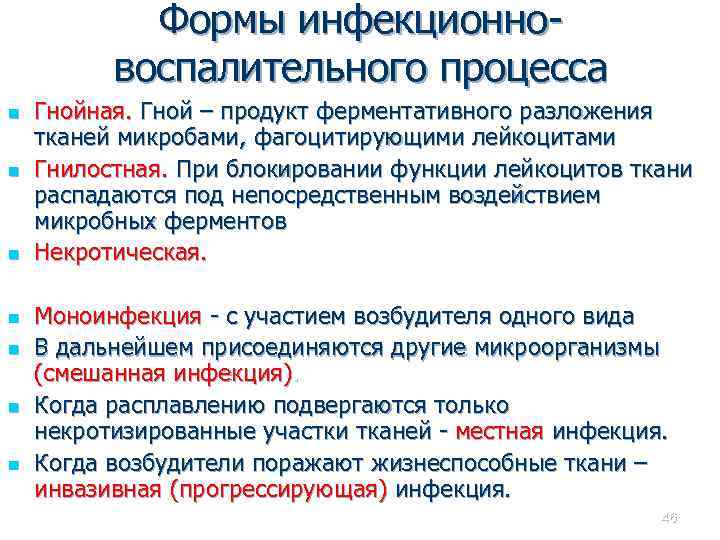 Формы инфекционно-воспалительного процесса

Гнойная. Гной – продукт ферментативного разложения тканей микробами, фагоцитирующими лейкоцитами

Гнилостная. При блокировании функции лейкоцитов ткани распадаются под непосредственным воздействием микробных ферментов

Некротическая.

Моноинфекция - с участием возбудителя одного вида

В дальнейшем присоединяются другие микроорганизмы (смешанная инфекция).

Когда расплавлению подвергаются только некротизированные участки тканей - местная инфекция.

Когда возбудители поражают жизнеспособные ткани – инвазивная (прогрессирующая) инфекция.

46